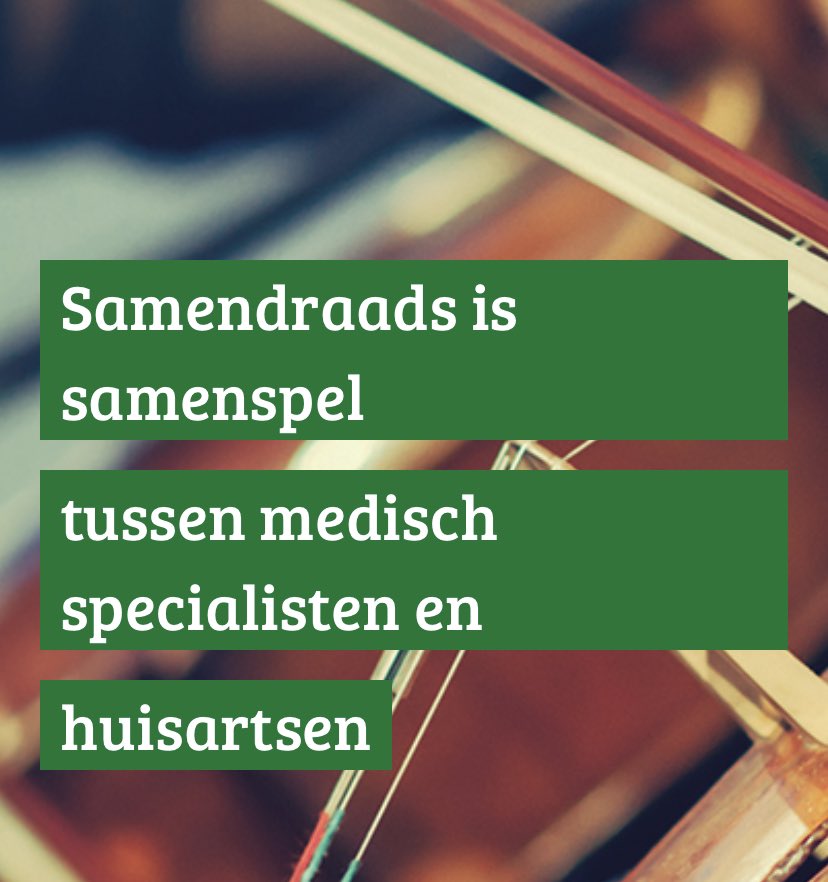 Samendraads is samenspel

tussen medisch specialisten en

huisartsen